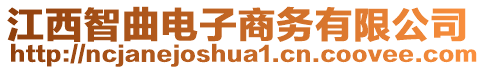 江西智曲电子商务有限公司
http://ncjanejoshua1.cn.coovee.com